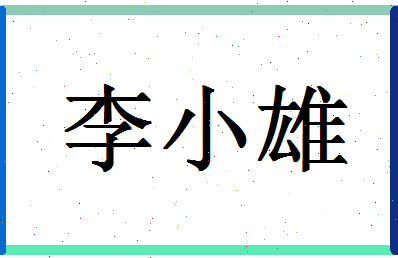 李小雄